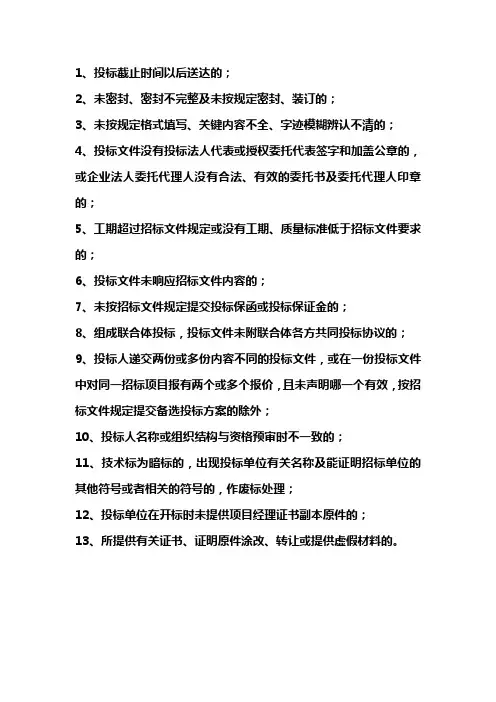 1、投标截止时间以后送达的；

2、未密封、密封不完整及未按规定密封、装订的；

3、未按规定格式填写、关键内容不全、字迹模糊辨认不清的；

4、投标文件没有投标法人代表或授权委托代表签字和加盖公章的，或企业法人委托代理人没有合法、有效的委托书及委托代理人印章的；

5、工期超过招标文件规定或没有工期、质量标准低于招标文件要求的；

6、投标文件未响应招标文件内容的；

7、未按招标文件规定提交投标保函或投标保证金的；

8、组成联合体投标，投标文件未附联合体各方共同投标协议的；

9、投标人递交两份或多份内容不同的投标文件，或在一份投标文件中对同一招标项目报有两个或多个报价，且未声明哪一个有效，按招标文件规定提交备选投标方案的除外；

10、投标人名称或组织结构与资格预审时不一致的；

11、技术标为暗标的，出现投标单位有关名称及能证明招标单位的其他符号或者相关的符号的，作废标处理；

12、投标单位在开标时未提供项目经理证书副本原件的；

13、所提供有关证书、证明原件涂改、转让或提供虚假材料的。